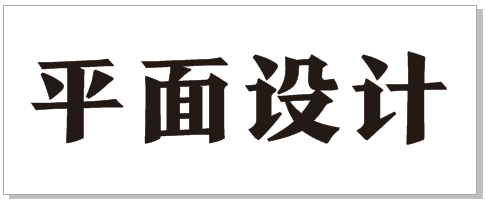 平面设计